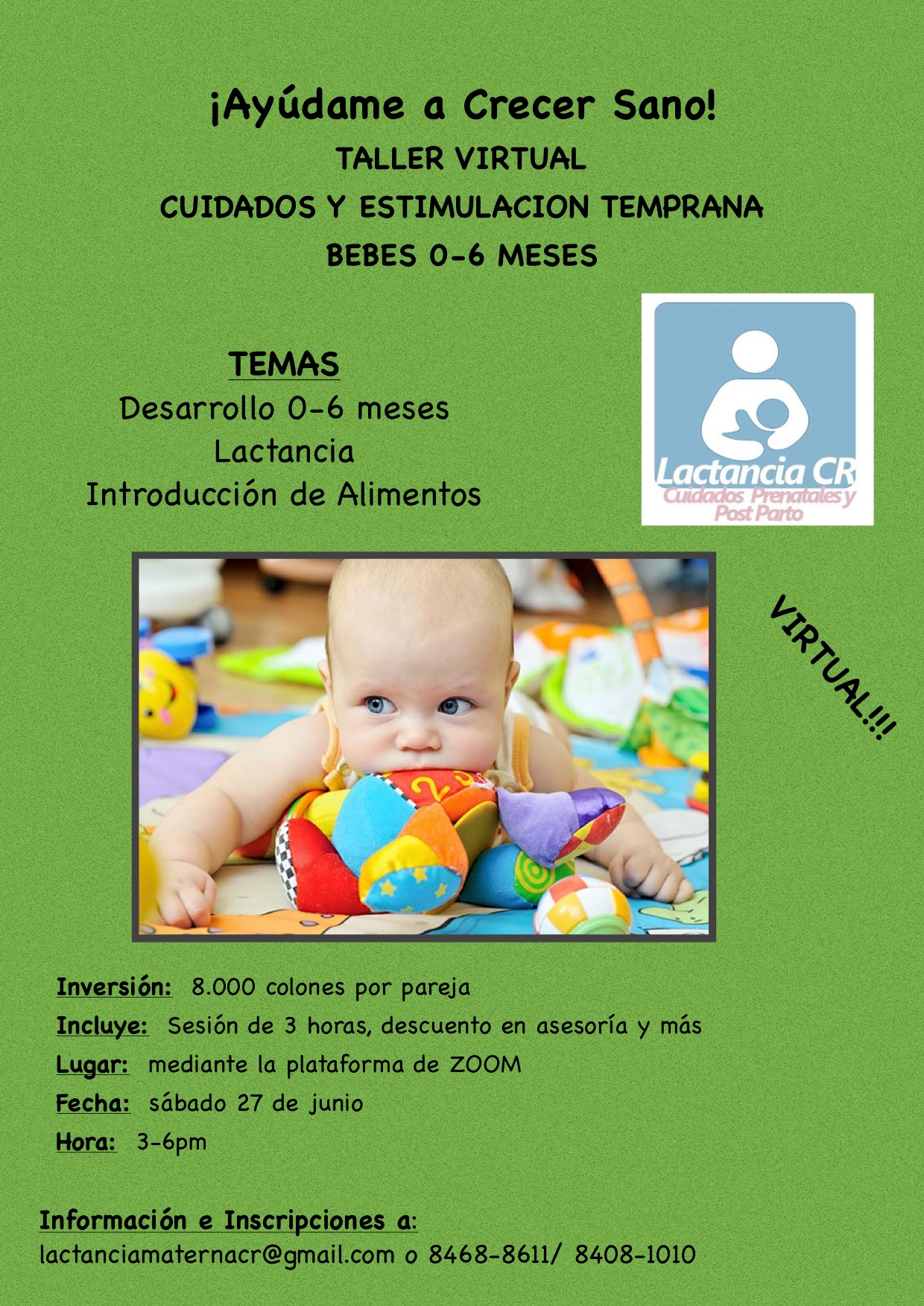 ¡Ayúdame a Crecer Sano!

TALLER VIRTUAL

CUIDADOS Y ESTIMULACION TEMPRANA

BEBES 0-6 MESES

TEMAS
Desarrollo 0-6 meses
Lactancia
Introducción de Alimentos

Lactancia CR
Cuidados Prenatales y
Post Parto

VIRTUAL!!!

Inversión: 8.000 colones por pareja
Incluye: Sesión de 3 horas, descuento en asesoría y más
Lugar: mediante la plataforma de ZOOM
Fecha: sábado 27 de junio
Hora: 3-6pm

Información e Inscripciones a:
lactanciamaternacr@gmail.com o 8468-8611/ 8408-1010